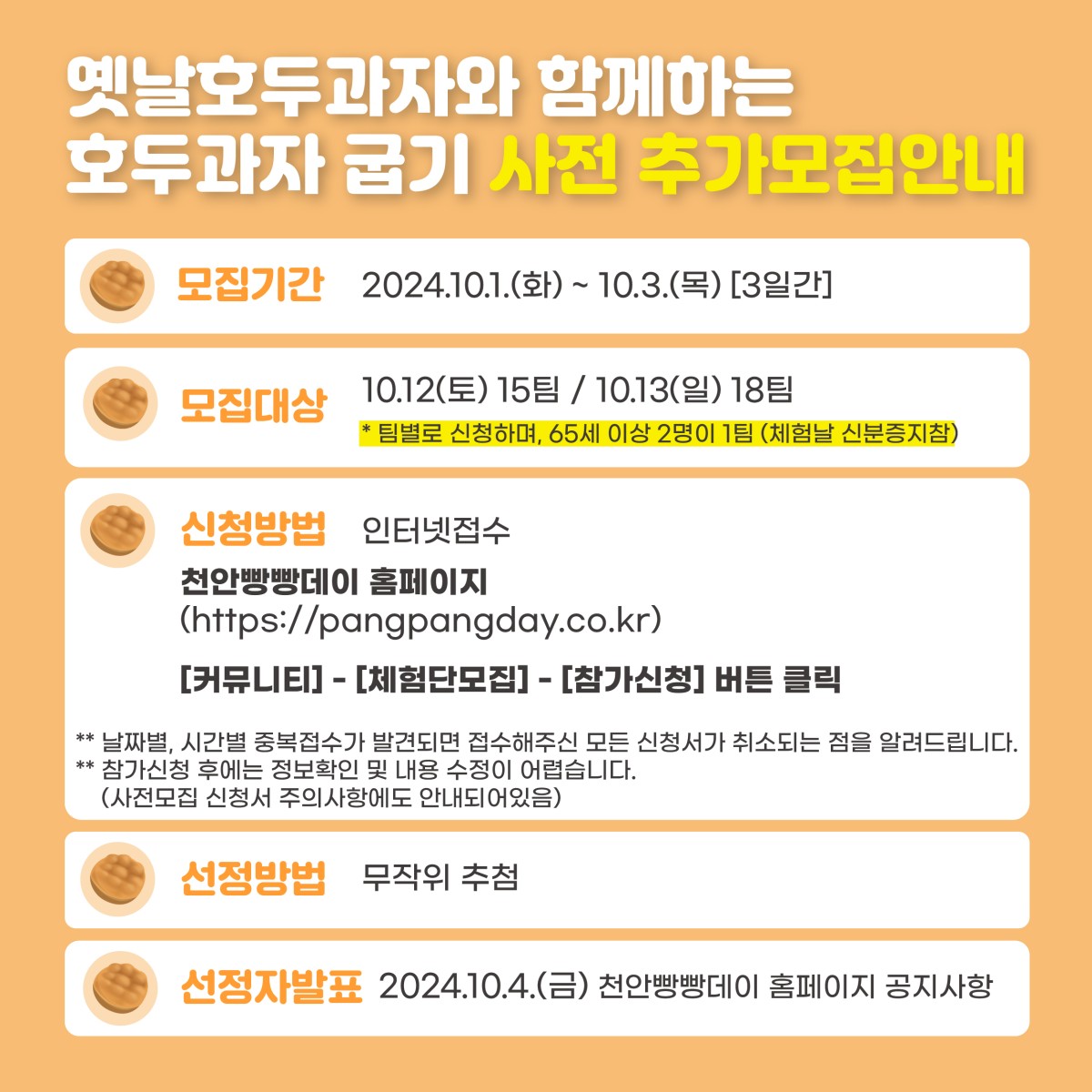 옛날호두과자와 함께하는
호두과자 굽기 사전 추가모집안내

모집기간 2024.10.1.(화) ~ 10.3.(목) [3일간]

모집대상 10.12(토) 15팀 / 10.13(일) 18팀
* 팀별로 신청하며, 65세 이상 2명이 1팀 (체험날 신분증지참)

신청방법 인터넷접수
천안빵빵데이 홈페이지
(https://pangpangday.co.kr)

[커뮤니티] - [체험단모집] - [참가신청] 버튼 클릭

** 날짜별, 시간별 중복접수가 발견되면 접수해주신 모든 신청서가 취소되는 점을 알려드립니다.
** 참가신청 후에는 정보확인 및 내용 수정이 어렵습니다.
(사전모집 신청서 주의사항에도 안내되어있음)

선정방법 무작위 추첨

선정자발표 2024.10.4.(금) 천안빵빵데이 홈페이지 공지사항